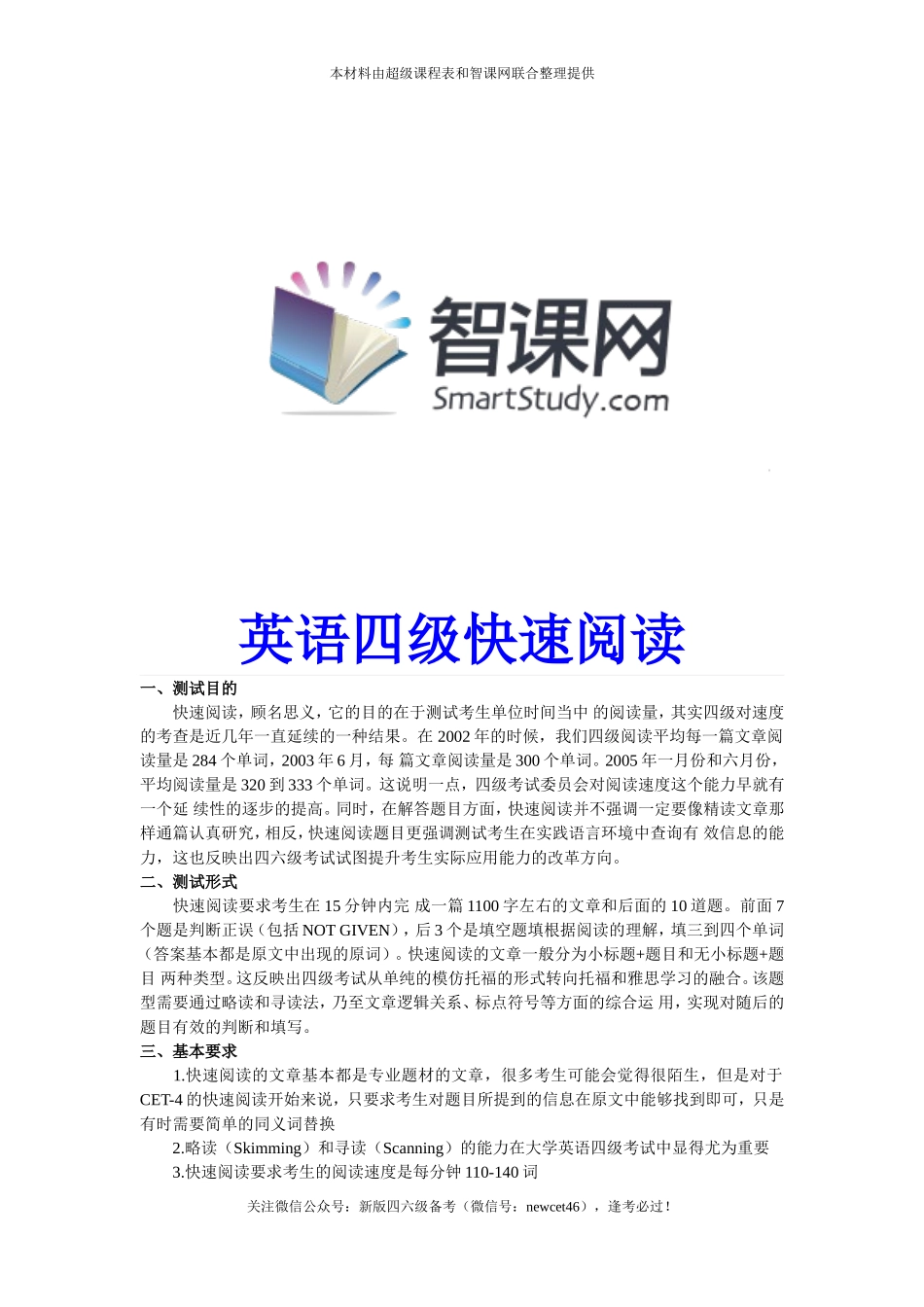 本材料由超级课程表和智课网联合整理提供

智课网
SmartStudy.com

英语四级快速阅读

一、测试目的

快速阅读，顾名思义，它的目的在于测试考生单位时间当中 的阅读量，其实四级对速度的考查是近几年一直延续的一种结果。在 2002 年的时候，我们四级阅读平均每一篇文章阅读量是 284 个单词，2003 年 6 月，每 篇文章阅读量是 300 个单词。2005 年一月份和六月份，平均阅读量是 320 到 333 个单词。这说明一点，四级考试委员会对阅读速度这个能力早就有一个延 续性的逐步的提高。同时，在解答题目方面，快速阅读并不强调一定要像精读文章那样通篇认真研究，相反，快速阅读题目更强调测试考生在实践语言环境中查询有 效信息的能力，这也反映出四六级考试试图提升考生实际应用能力的改革方向。

二、测试形式

快速阅读要求考生在 15 分钟内完 成一篇 1100 字左右的文章和后面的 10 道题。前面 7 个题是判断正误（包括 NOT GIVEN），后 3 个是填空题填根据阅读的理解，填三到四个单词（答案基本都是原文中出现的原词）。快速阅读的文章一般分为小标题+题目和无小标题+题目 两种类型。这反映出四级考试从单纯的模仿托福的形式转向托福和雅思学习的融合。该题型需要通过略读和寻读法，乃至文章逻辑关系、标点符号等方面的综合运 用，实现对随后的题目有效的判断和填写。

三、基本要求

1.快速阅读的文章基本都是专业题材的文章，很多考生可能会觉得很陌生，但是对于 CET-4 的快速阅读开始来说，只要求考生对题目所提到的信息在原文中能够找到即可，只是有时需要简单的同义词替换

2.略读（Skimming）和寻读（Scanning）的能力在大学英语四级考试中显得尤为重要

3.快速阅读要求考生的阅读速度是每分钟 110-140 词

关注微信公众号：新版四六级备考（微信号：newcet46），逢考必过！